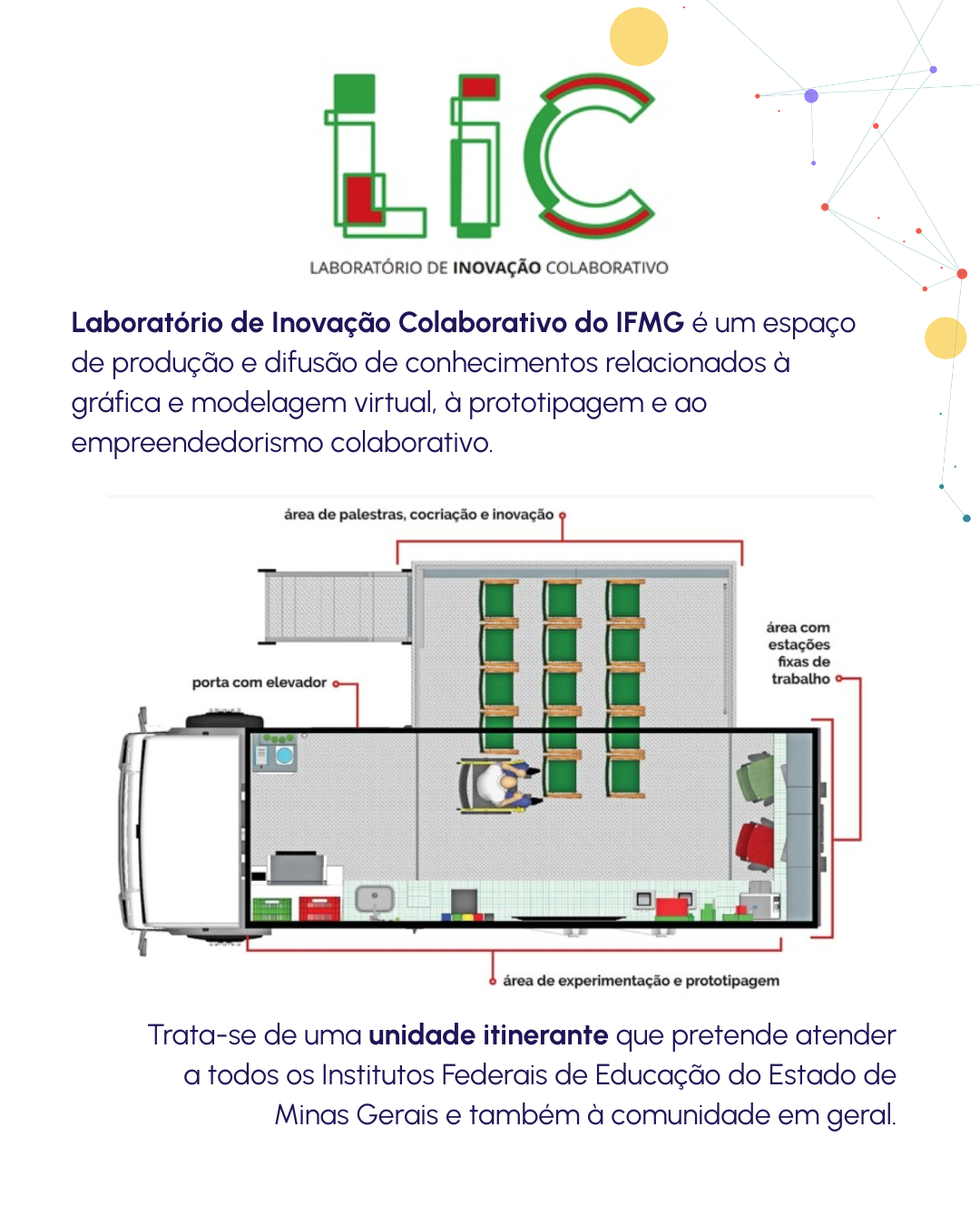 LiC

LABORATÓRIO DE INOVAÇÃO COLABORATIVO

Laboratório de Inovação Colaborativo do IFMG é um espaço de produção e difusão de conhecimentos relacionados à gráfica e modelagem virtual, à prototipagem e ao empreendedorismo colaborativo.

área de palestras, cocriação e inovação

porta com elevador

área com estações fixas de trabalho

área de experimentação e prototipagem

Trata-se de uma unidade itinerante que pretende atender a todos os Institutos Federais de Educação do Estado de Minas Gerais e também à comunidade em geral.